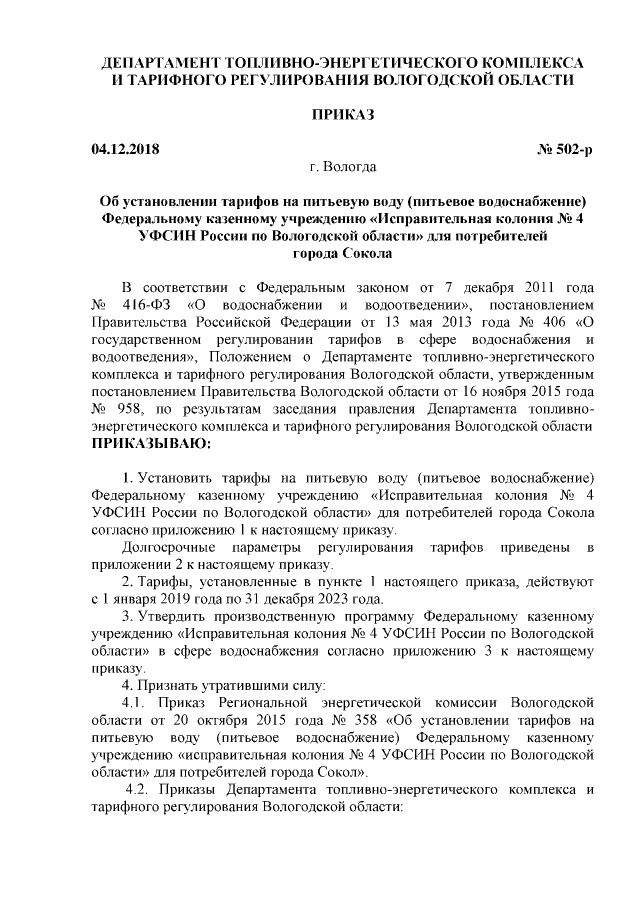 ДЕПАРТАМЕНТ ТОПЛИВНО-ЭНЕРГЕТИЧЕСКОГО КОМПЛЕКСА И ТАРИФНОГО РЕГУЛИРОВАНИЯ ВОЛОГОДСКОЙ ОБЛАСТИ

ПРИКАЗ

04.12.2018 № 502-р

г. Вологда

Об установлении тарифов на питьевую воду (питьевое водоснабжение) Федеральному казенному учреждению «Исправительная колония № 4 УФСИН России по Вологодской области» для потребителей города Сокола

В соответствии с Федеральным законом от 7 декабря 2011 года № 416-ФЗ «О водоснабжении и водоотведении», постановлением Правительства Российской Федерации от 13 мая 2013 года № 406 «О государственном регулировании тарифов в сфере водоснабжения и водоотведения», Положением о Департаменте топливно-энергетического комплекса и тарифного регулирования Вологодской области, утвержденным постановлением Правительства Вологодской области от 16 ноября 2015 года № 958, по результатам заседания правления Департамента топливно-энергетического комплекса и тарифного регулирования Вологодской области ПРИКАЗЫВАЮ:

1. Установить тарифы на питьевую воду (питьевое водоснабжение) Федеральному казенному учреждению «Исправительная колония № 4 УФСИН России по Вологодской области» для потребителей города Сокола согласно приложению 1 к настоящему приказу.

Долгосрочные параметры регулирования тарифов приведены в приложении 2 к настоящему приказу.

2. Тарифы, установленные в пункте 1 настоящего приказа, действуют с 1 января 2019 года по 31 декабря 2023 года.

3. Утвердить производственную программу Федеральному казенному учреждению «Исправительная колония № 4 УФСИН России по Вологодской области» в сфере водоснабжения согласно приложению 3 к настоящему приказу.

4. Признать утратившими силу:

4.1. Приказ Региональной энергетической комиссии Вологодской области от 20 октября 2015 года № 358 «Об установлении тарифов на питьевую воду (питьевое водоснабжение) Федеральному казенному учреждению «исправительная колония № 4 УФСИН России по Вологодской области» для потребителей города Сокол».

4.2. Приказы Департамента топливно-энергетического комплекса и тарифного регулирования Вологодской области: